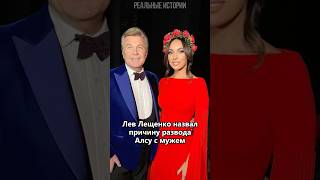 РЕАЛЬНЫЕ ИСТОРИИ

Лев Лещенко назвал причину развода Алсу с мужем